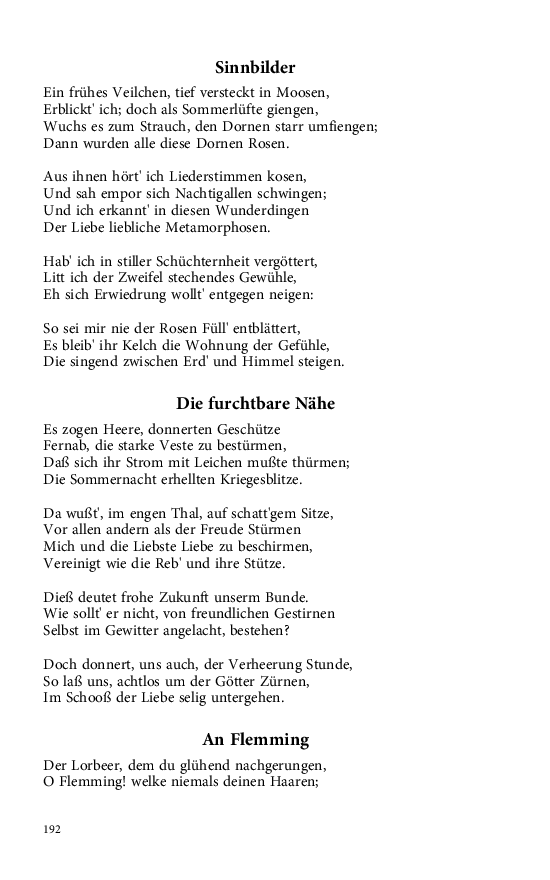 Sinnbilder

Ein frühes Veilchen, tief versteckt in Moosen,
Erblickt' ich; doch als Sommerlüfte giengen,
Wuchs es zum Strauch, den Dornen starr umfiengen;
Dann wurden alle diese Dornen Rosen.

Aus ihnen hört' ich Liederstimmen kosen,
Und sah empor sich Nachtigallen schwingen;
Und ich erkannt' in diesen Wunderdingen
Der Liebe liebliche Metamorphosen.

Hab' ich in stiller Schüchternheit vergöttert,
Litt ich der Zweifel stechendes Gewühle,
Eh sich Erwiedrung wollt' entgegen neigen:

So sei mir nie der Rosen Füll' entblättert,
Es bleib' ihr Kelch die Wohnung der Gefühle,
Die singend zwischen Erd' und Himmel steigen.

Die furchtbare Nähe

Es zogen Heere, donnerten Geschütze
Fernab, die starke Veste zu bestürmen,
Daß sich ihr Strom mit Leichen mußte thürmen;
Die Sommernacht erhellten Kriegesblitze.

Da wußt', im engen Thal, auf schatt'gem Sitze,
Vor allen andern als der Freude Stürmen
Mich und die Liebste Liebe zu beschirmen,
Vereinigt wie die Reb' und ihre Stütze.

Dieß deutet frohe Zukunft unserm Bunde.
Wie sollt' er nicht, von freundlichen Gestirnen
Selbst im Gewitter angelacht, bestehen?

Doch donnert, uns auch, der Verheerung Stunde,
So laß uns, achtlos um der Götter Zürnen,
Im Schooß der Liebe selig untergehen.

An Flemming

Der Lorbeer, dem du glühend nachgerungen,
O Flemming! welke niemals deinen Haaren;

192